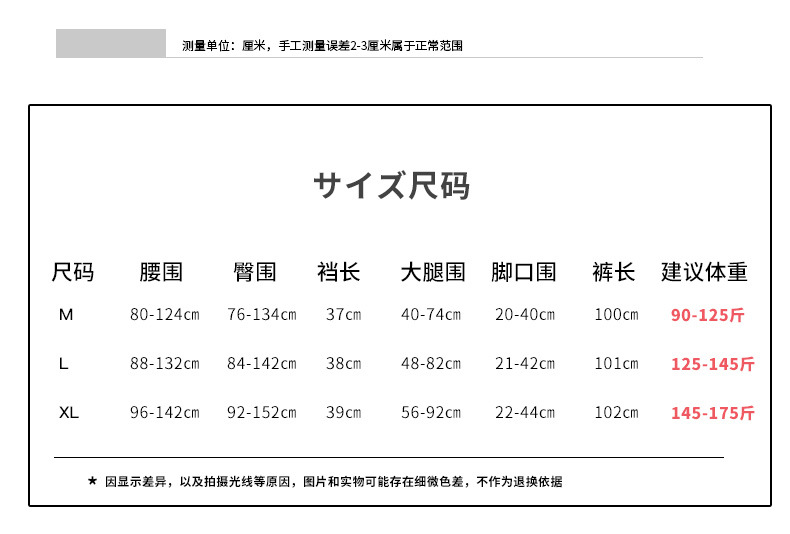 测量单位：厘米，手工测量误差2-3厘米属于正常范围

サイズ尺码

| 尺码 | 腰围 | 臀围 | 裆长 | 大腿围 | 脚口围 | 裤长 | 建议体重 |
|---|---|---|---|---|---|---|---|
| M | 80-124cm | 76-134cm | 37cm | 40-74cm | 20-40cm | 100cm | 90-125斤 |
| L | 88-132cm | 84-142cm | 38cm | 48-82cm | 21-42cm | 101cm | 125-145斤 |
| XL | 96-142cm | 92-152cm | 39cm | 56-92cm | 22-44cm | 102cm | 145-175斤 |

★ 因显示差异，以及拍摄光线等原因，图片和实物可能存在细微色差，不作为退换依据